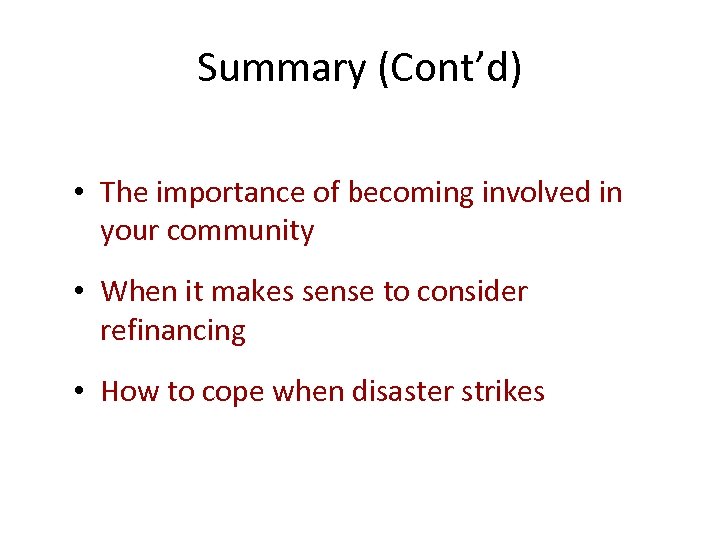 Summary (Cont’d)

• The importance of becoming involved in your community

• When it makes sense to consider refinancing

• How to cope when disaster strikes